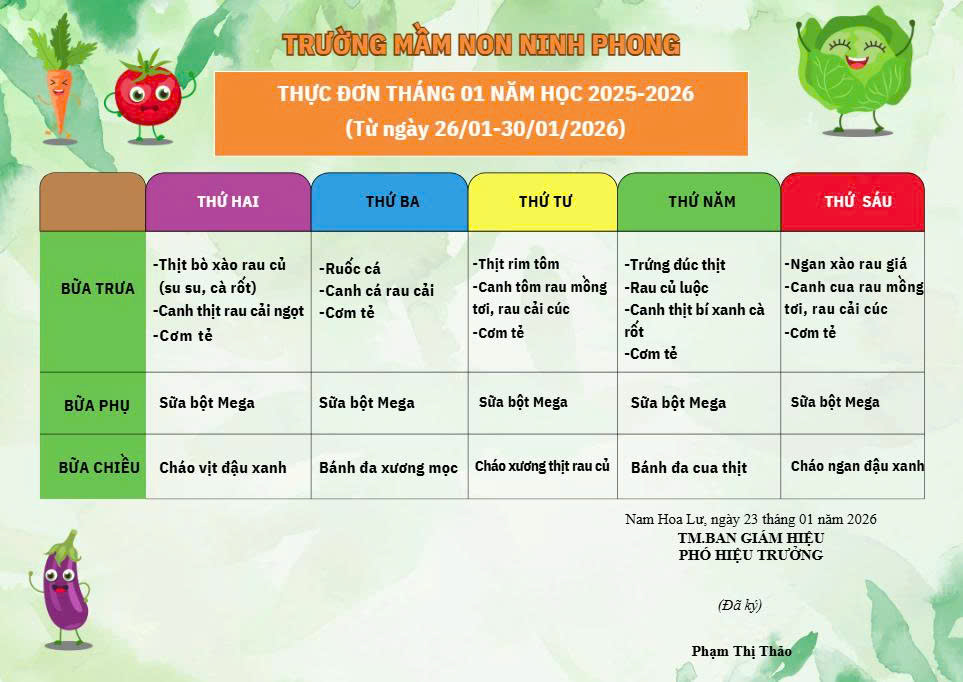 TRƯỜNG MẦM NON NINH PHONG

THỰC ĐƠN THÁNG 01 NĂM HỌC 2025-2026
(Từ ngày 26/01-30/01/2026)

| | THỨ HAI | THỨ BA | THỨ TƯ | THỨ NĂM | THỨ SÁU |
|---|---|---|---|---|---|
| BỮA TRƯA | -Thịt bò xào rau củ (su su, cà rốt) -Canh thịt rau cải ngọt -Cơm tẻ | -Ruốc cá -Canh cá rau cải -Cơm tẻ | -Thịt rim tôm -Canh tôm rau mồng tơi, rau cải cúc -Cơm tẻ | -Trứng đúc thịt -Rau củ luộc -Canh thịt bí xanh cà rốt -Cơm tẻ | -Ngan xào rau giá -Canh cua rau mồng tơi, rau cải cúc -Cơm tẻ |
| BỮA PHỤ | Sữa bột Mega | Sữa bột Mega | Sữa bột Mega | Sữa bột Mega | Sữa bột Mega |
| BỮA CHIỀU | Cháo vịt đậu xanh | Bánh đa xương mọc | Cháo xương thịt rau củ | Bánh đa cua thịt | Cháo ngan đậu xanh |

Nam Hoa Lư, ngày 23 tháng 01 năm 2026
TM.BAN GIÁM HIỆU
PHÓ HIỆU TRƯỞNG

(Đã ký)

Phạm Thị Thảo